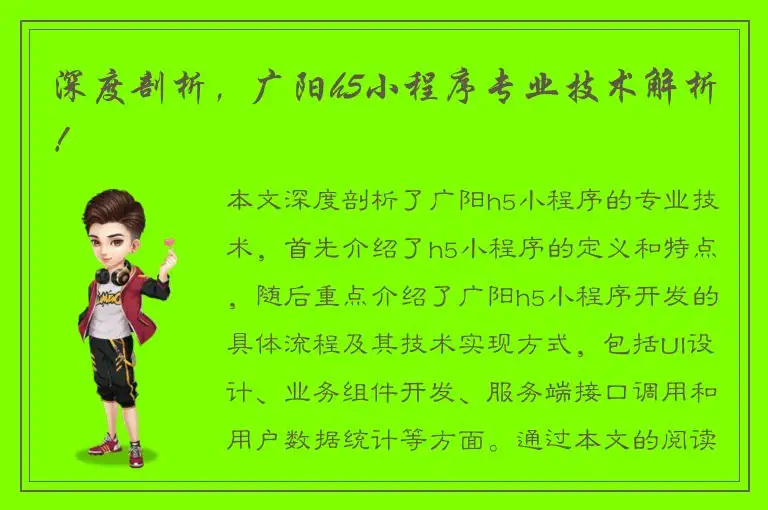 深度剖析，广阳h5小程序专业技术解析！

本文深度剖析了广阳h5小程序的专业技术，首先介绍了h5小程序的定义和特点，随后重点介绍了广阳h5小程序开发的具体流程及其技术实现方式，包括UI设计、业务组件开发、服务端接口调用和用户数据统计等方面。通过本文的阅读